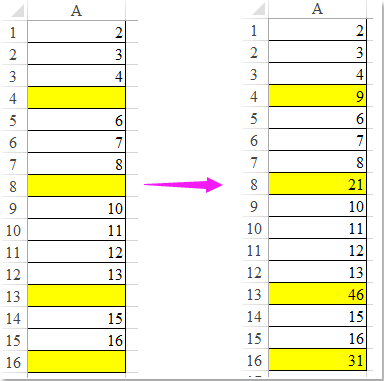 | | A |
|---|---|
| 1 | 2 |
| 2 | 3 |
| 3 | 4 |
| 4 | |
| 5 | 6 |
| 6 | 7 |
| 7 | 8 |
| 8 | |
| 9 | 10 |
| 10 | 11 |
| 11 | 12 |
| 12 | 13 |
| 13 | |
| 14 | 15 |
| 15 | 16 |
| 16 | |

| | A |
|---|---|
| 1 | 2 |
| 2 | 3 |
| 3 | 4 |
| 4 | 9 |
| 5 | 6 |
| 6 | 7 |
| 7 | 8 |
| 8 | 21 |
| 9 | 10 |
| 10 | 11 |
| 11 | 12 |
| 12 | 13 |
| 13 | 46 |
| 14 | 15 |
| 15 | 16 |
| 16 | 31 |